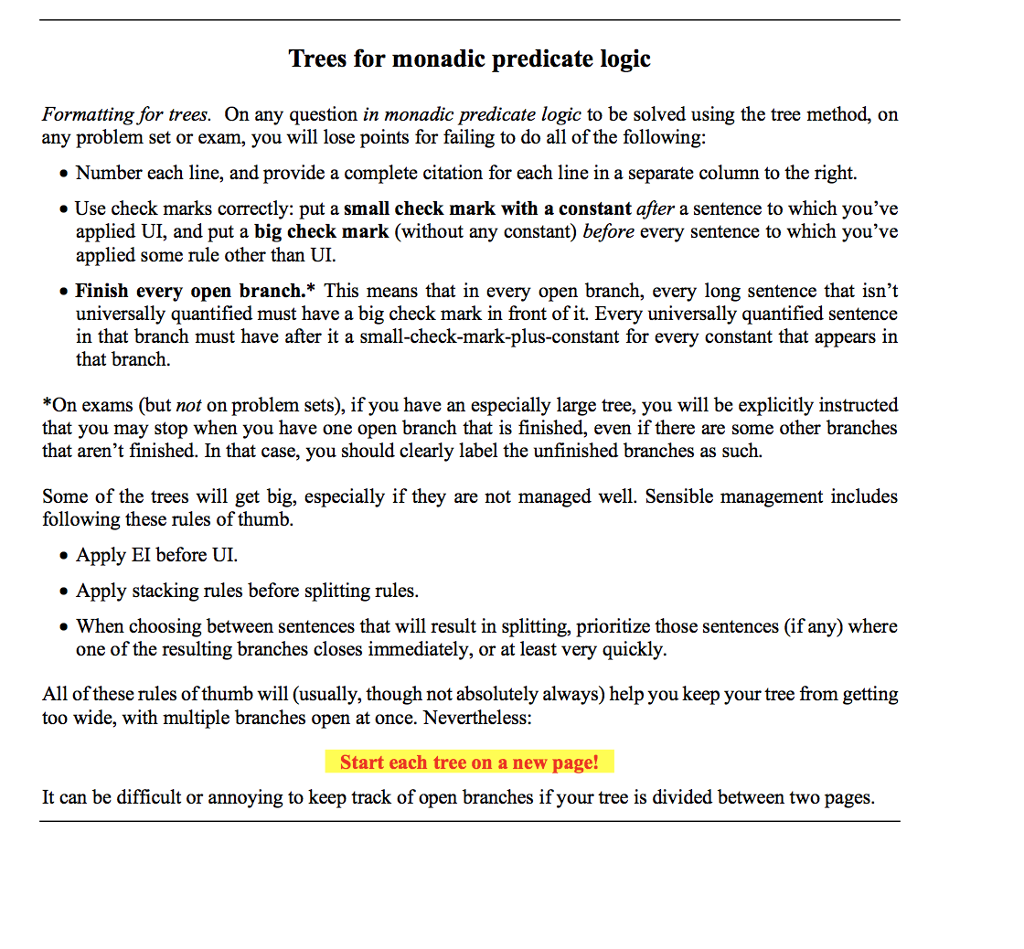 Trees for monadic predicate logic

Formatting for trees. On any question in monadic predicate logic to be solved using the tree method, on any problem set or exam, you will lose points for failing to do all of the following:

• Number each line, and provide a complete citation for each line in a separate column to the right.

• Use check marks correctly: put a small check mark with a constant after a sentence to which you've applied UI, and put a big check mark (without any constant) before every sentence to which you've applied some rule other than UI.

• Finish every open branch.* This means that in every open branch, every long sentence that isn't universally quantified must have a big check mark in front of it. Every universally quantified sentence in that branch must have after it a small-check-mark-plus-constant for every constant that appears in that branch.

*On exams (but not on problem sets), if you have an especially large tree, you will be explicitly instructed that you may stop when you have one open branch that is finished, even if there are some other branches that aren't finished. In that case, you should clearly label the unfinished branches as such.

Some of the trees will get big, especially if they are not managed well. Sensible management includes following these rules of thumb.

• Apply EI before UI.

• Apply stacking rules before splitting rules.

• When choosing between sentences that will result in splitting, prioritize those sentences (if any) where one of the resulting branches closes immediately, or at least very quickly.

All of these rules of thumb will (usually, though not absolutely always) help you keep your tree from getting too wide, with multiple branches open at once. Nevertheless:

Start each tree on a new page!

It can be difficult or annoying to keep track of open branches if your tree is divided between two pages.